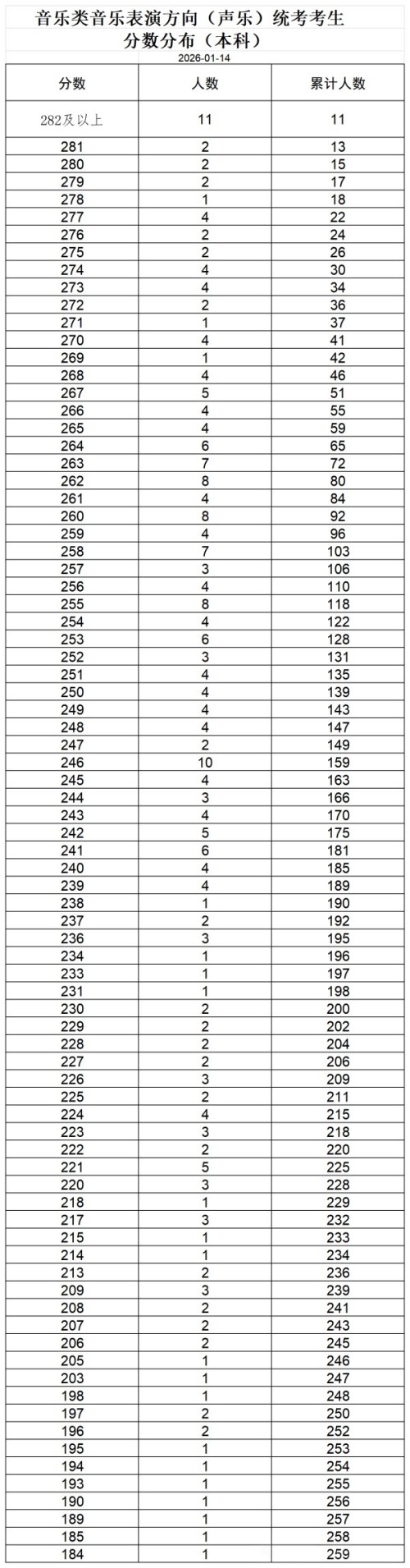 音乐类音乐表演方向（声乐）统考考生
分数分布（本科）
2026-01-14

| 分数 | 人数 | 累计人数 |
|---|---|---|
| 282及以上 | 11 | 11 |
| 281 | 2 | 13 |
| 280 | 2 | 15 |
| 279 | 2 | 17 |
| 278 | 1 | 18 |
| 277 | 4 | 22 |
| 276 | 2 | 24 |
| 275 | 2 | 26 |
| 274 | 4 | 30 |
| 273 | 4 | 34 |
| 272 | 2 | 36 |
| 271 | 1 | 37 |
| 270 | 4 | 41 |
| 269 | 1 | 42 |
| 268 | 4 | 46 |
| 267 | 5 | 51 |
| 266 | 4 | 55 |
| 265 | 4 | 59 |
| 264 | 6 | 65 |
| 263 | 7 | 72 |
| 262 | 8 | 80 |
| 261 | 4 | 84 |
| 260 | 8 | 92 |
| 259 | 4 | 96 |
| 258 | 7 | 103 |
| 257 | 3 | 106 |
| 256 | 4 | 110 |
| 255 | 8 | 118 |
| 254 | 4 | 122 |
| 253 | 6 | 128 |
| 252 | 3 | 131 |
| 251 | 4 | 135 |
| 250 | 4 | 139 |
| 249 | 4 | 143 |
| 248 | 4 | 147 |
| 247 | 2 | 149 |
| 246 | 10 | 159 |
| 245 | 4 | 163 |
| 244 | 3 | 166 |
| 243 | 4 | 170 |
| 242 | 5 | 175 |
| 241 | 6 | 181 |
| 240 | 4 | 185 |
| 239 | 4 | 189 |
| 238 | 1 | 190 |
| 237 | 2 | 192 |
| 236 | 3 | 195 |
| 234 | 1 | 196 |
| 233 | 1 | 197 |
| 231 | 1 | 198 |
| 230 | 2 | 200 |
| 229 | 2 | 202 |
| 228 | 2 | 204 |
| 227 | 2 | 206 |
| 226 | 3 | 209 |
| 225 | 2 | 211 |
| 224 | 4 | 215 |
| 223 | 3 | 218 |
| 222 | 2 | 220 |
| 221 | 5 | 225 |
| 220 | 3 | 228 |
| 218 | 1 | 229 |
| 217 | 3 | 232 |
| 215 | 1 | 233 |
| 214 | 1 | 234 |
| 213 | 2 | 236 |
| 209 | 3 | 239 |
| 208 | 2 | 241 |
| 207 | 2 | 243 |
| 206 | 2 | 245 |
| 205 | 1 | 246 |
| 203 | 1 | 247 |
| 198 | 1 | 248 |
| 197 | 2 | 250 |
| 196 | 2 | 252 |
| 195 | 1 | 253 |
| 194 | 1 | 254 |
| 193 | 1 | 255 |
| 190 | 1 | 256 |
| 189 | 1 | 257 |
| 185 | 1 | 258 |
| 184 | 1 | 259 |